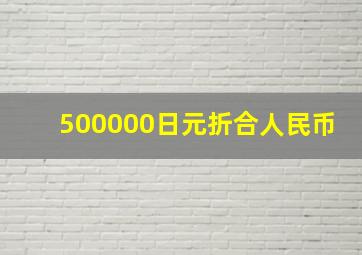 500000日元折合人民币